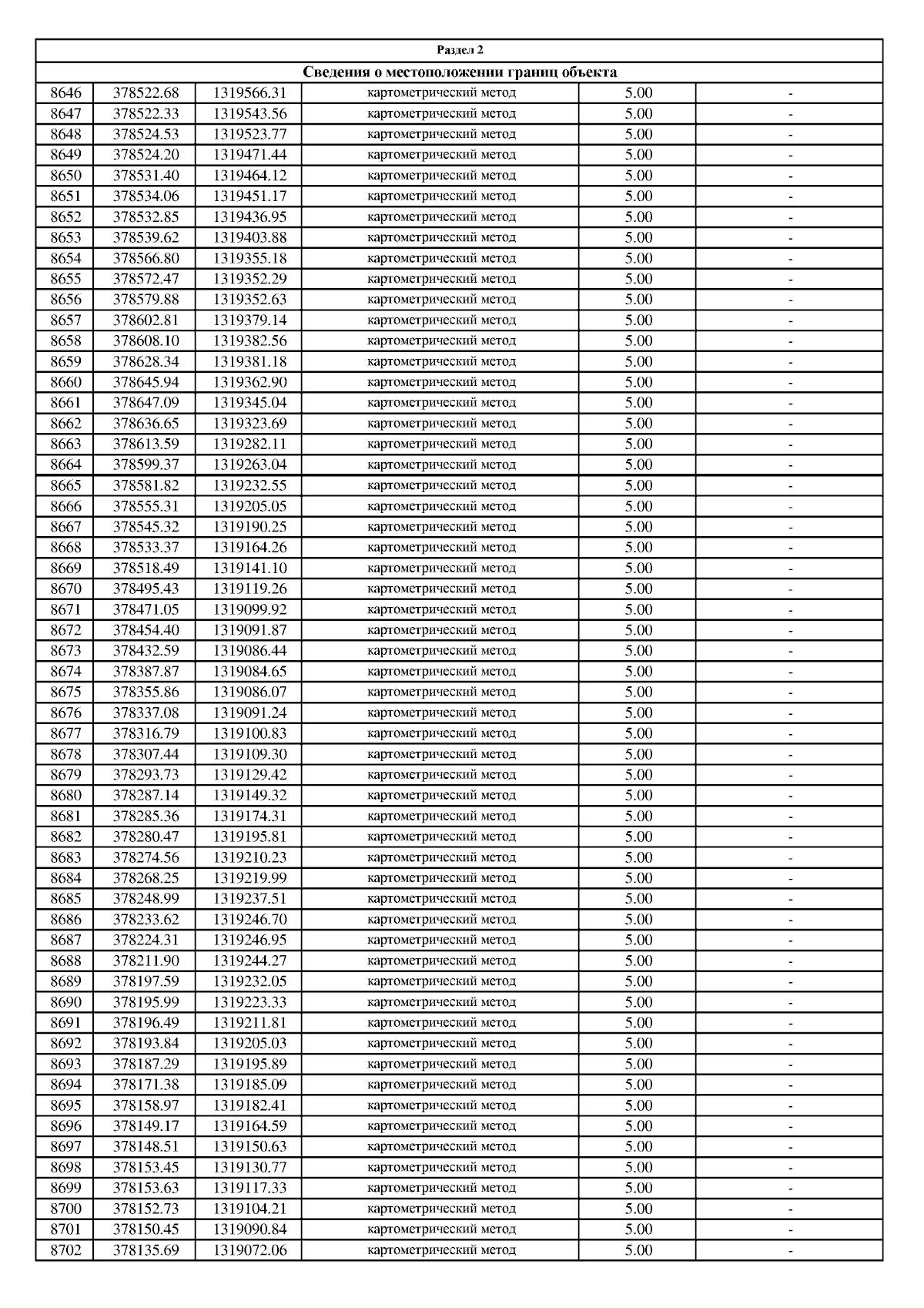 Раздел 2

Сведения о местоположении границ объекта

| | | | | | |
|---|---|---|---|---|---|
| 8646 | 378522.68 | 1319566.31 | картометрический метод | 5.00 | - |
| 8647 | 378522.33 | 1319543.56 | картометрический метод | 5.00 | - |
| 8648 | 378524.53 | 1319523.77 | картометрический метод | 5.00 | - |
| 8649 | 378524.20 | 1319471.44 | картометрический метод | 5.00 | - |
| 8650 | 378531.40 | 1319464.12 | картометрический метод | 5.00 | - |
| 8651 | 378534.06 | 1319451.17 | картометрический метод | 5.00 | - |
| 8652 | 378532.85 | 1319436.95 | картометрический метод | 5.00 | - |
| 8653 | 378539.62 | 1319403.88 | картометрический метод | 5.00 | - |
| 8654 | 378566.80 | 1319355.18 | картометрический метод | 5.00 | - |
| 8655 | 378572.47 | 1319352.29 | картометрический метод | 5.00 | - |
| 8656 | 378579.88 | 1319352.63 | картометрический метод | 5.00 | - |
| 8657 | 378602.81 | 1319379.14 | картометрический метод | 5.00 | - |
| 8658 | 378608.10 | 1319382.56 | картометрический метод | 5.00 | - |
| 8659 | 378628.34 | 1319381.18 | картометрический метод | 5.00 | - |
| 8660 | 378645.94 | 1319362.90 | картометрический метод | 5.00 | - |
| 8661 | 378647.09 | 1319345.04 | картометрический метод | 5.00 | - |
| 8662 | 378636.65 | 1319323.69 | картометрический метод | 5.00 | - |
| 8663 | 378613.59 | 1319282.11 | картометрический метод | 5.00 | - |
| 8664 | 378599.37 | 1319263.04 | картометрический метод | 5.00 | - |
| 8665 | 378581.82 | 1319232.55 | картометрический метод | 5.00 | - |
| 8666 | 378555.31 | 1319205.05 | картометрический метод | 5.00 | - |
| 8667 | 378545.32 | 1319190.25 | картометрический метод | 5.00 | - |
| 8668 | 378533.37 | 1319164.26 | картометрический метод | 5.00 | - |
| 8669 | 378518.49 | 1319141.10 | картометрический метод | 5.00 | - |
| 8670 | 378495.43 | 1319119.26 | картометрический метод | 5.00 | - |
| 8671 | 378471.05 | 1319099.92 | картометрический метод | 5.00 | - |
| 8672 | 378454.40 | 1319091.87 | картометрический метод | 5.00 | - |
| 8673 | 378432.59 | 1319086.44 | картометрический метод | 5.00 | - |
| 8674 | 378387.87 | 1319084.65 | картометрический метод | 5.00 | - |
| 8675 | 378355.86 | 1319086.07 | картометрический метод | 5.00 | - |
| 8676 | 378337.08 | 1319091.24 | картометрический метод | 5.00 | - |
| 8677 | 378316.79 | 1319100.83 | картометрический метод | 5.00 | - |
| 8678 | 378307.44 | 1319109.30 | картометрический метод | 5.00 | - |
| 8679 | 378293.73 | 1319129.42 | картометрический метод | 5.00 | - |
| 8680 | 378287.14 | 1319149.32 | картометрический метод | 5.00 | - |
| 8681 | 378285.36 | 1319174.31 | картометрический метод | 5.00 | - |
| 8682 | 378280.47 | 1319195.81 | картометрический метод | 5.00 | - |
| 8683 | 378274.56 | 1319210.23 | картометрический метод | 5.00 | - |
| 8684 | 378268.25 | 1319219.99 | картометрический метод | 5.00 | - |
| 8685 | 378248.99 | 1319237.51 | картометрический метод | 5.00 | - |
| 8686 | 378233.62 | 1319246.70 | картометрический метод | 5.00 | - |
| 8687 | 378224.31 | 1319246.95 | картометрический метод | 5.00 | - |
| 8688 | 378211.90 | 1319244.27 | картометрический метод | 5.00 | - |
| 8689 | 378197.59 | 1319232.05 | картометрический метод | 5.00 | - |
| 8690 | 378195.99 | 1319223.33 | картометрический метод | 5.00 | - |
| 8691 | 378196.49 | 1319211.81 | картометрический метод | 5.00 | - |
| 8692 | 378193.84 | 1319205.03 | картометрический метод | 5.00 | - |
| 8693 | 378187.29 | 1319195.89 | картометрический метод | 5.00 | - |
| 8694 | 378171.38 | 1319185.09 | картометрический метод | 5.00 | - |
| 8695 | 378158.97 | 1319182.41 | картометрический метод | 5.00 | - |
| 8696 | 378149.17 | 1319164.59 | картометрический метод | 5.00 | - |
| 8697 | 378148.51 | 1319150.63 | картометрический метод | 5.00 | - |
| 8698 | 378153.45 | 1319130.77 | картометрический метод | 5.00 | - |
| 8699 | 378153.63 | 1319117.33 | картометрический метод | 5.00 | - |
| 8700 | 378152.73 | 1319104.21 | картометрический метод | 5.00 | - |
| 8701 | 378150.45 | 1319090.84 | картометрический метод | 5.00 | - |
| 8702 | 378135.69 | 1319072.06 | картометрический метод | 5.00 | - |